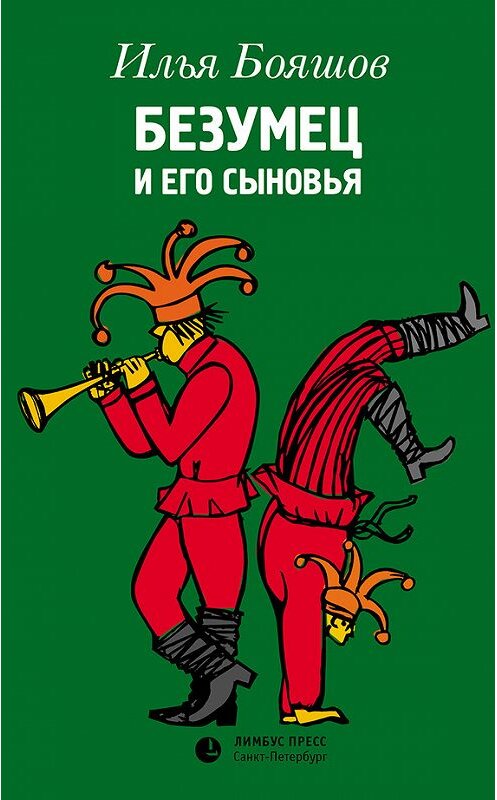 Илья Бояшов

БЕЗУМЕЦ
И ЕГО СЫНОВЬЯ

ЛИМБУС ПРЕСС
Санкт-Петербург